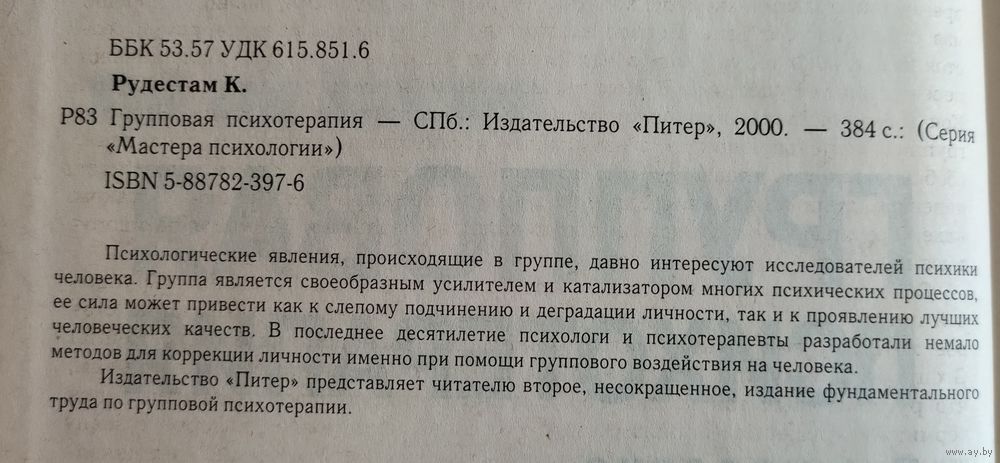 ББК 53.57 УДК 615.851.6

Рудестам К.

Р83 Групповая психотерапия — СПб.: Издательство «Питер», 2000. — 384 с.: (Серия «Мастера психологии»)

ISBN 5-88782-397-6

Психологические явления, происходящие в группе, давно интересуют исследователей психики человека. Группа является своеобразным усилителем и катализатором многих психических процессов, ее сила может привести как к слепому подчинению и деградации личности, так и к проявлению лучших человеческих качеств. В последнее десятилетие психологи и психотерапевты разработали немало методов для коррекции личности именно при помощи группового воздействия на человека.

Издательство «Питер» представляет читателю второе, несокращенное, издание фундаментального труда по групповой психотерапии.

www.ay.by